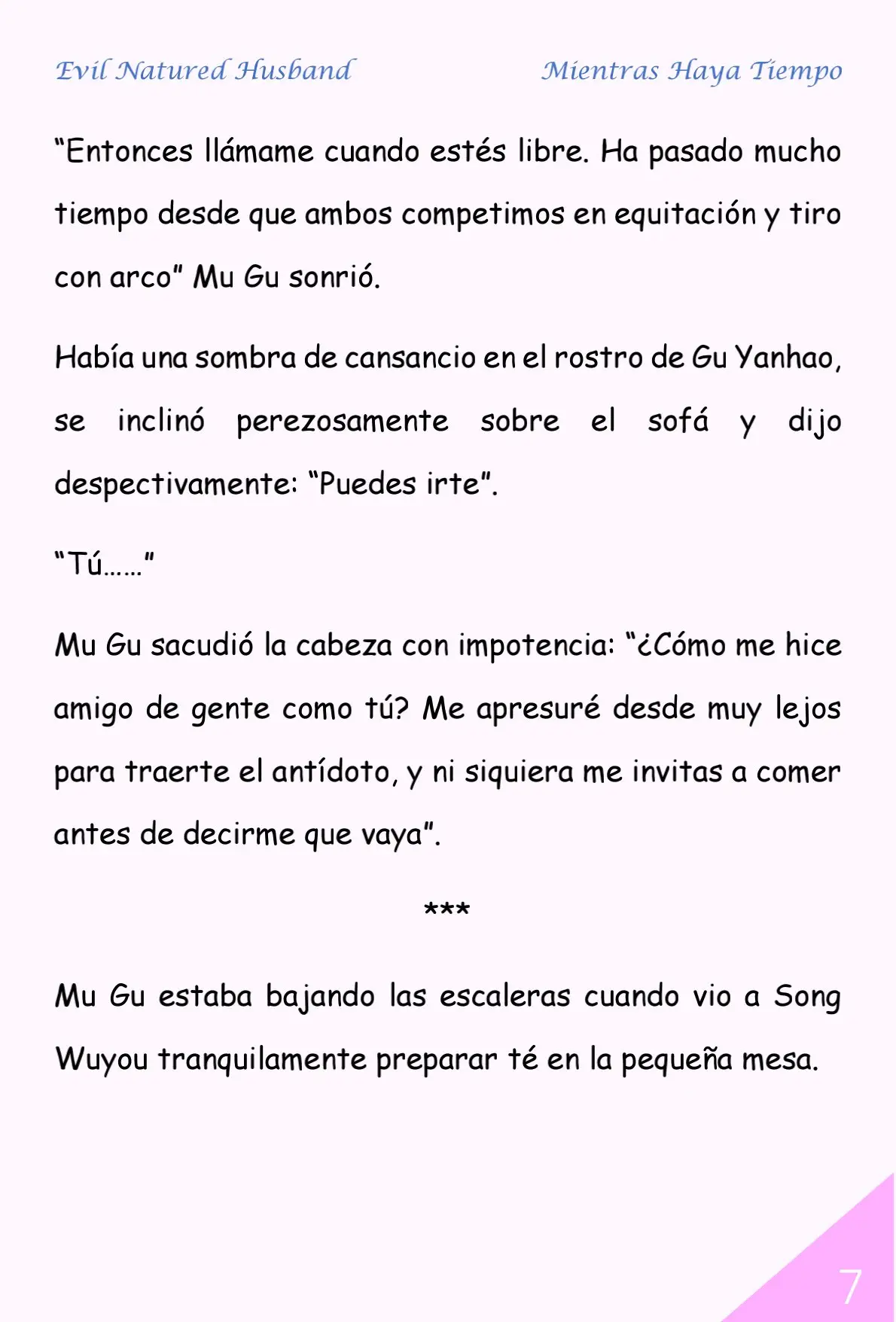 Evil Natured Husband

Mientras Haya Tiempo

“Entonces llámame cuando estés libre. Ha pasado mucho tiempo desde que ambos competimos en equitación y tiro con arco” Mu Gu sonrió.

Había una sombra de cansancio en el rostro de Gu Yanhao, se inclinó perezosamente sobre el sofá y dijo despectivamente: “Puedes irte”.

“Tú……”

Mu Gu sacudió la cabeza con impotencia: “¿Cómo me hice amigo de gente como tú? Me apresuré desde muy lejos para traerte el antídoto, y ni siquiera me invitas a comer antes de decirme que vaya”.

***

Mu Gu estaba bajando las escaleras cuando vio a Song Wuyou tranquilamente preparar té en la pequeña mesa.

7